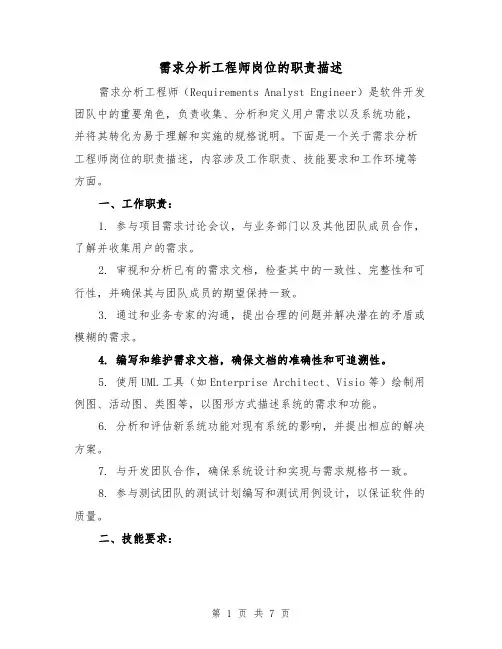 需求分析工程师岗位的职责描述

需求分析工程师（Requirements Analyst Engineer）是软件开发团队中的重要角色，负责收集、分析和定义用户需求以及系统功能，并将其转化为易于理解和实施的规格说明。下面是一个关于需求分析工程师岗位的职责描述，内容涉及工作职责、技能要求和工作环境等方面。

一、工作职责：

1. 参与项目需求讨论会议，与业务部门以及其他团队成员合作，了解并收集用户的需求。

2. 审视和分析已有的需求文档，检查其中的一致性、完整性和可行性，并确保其与团队成员的期望保持一致。

3. 通过和业务专家的沟通，提出合理的问题并解决潜在的矛盾或模糊的需求。

4. 编写和维护需求文档，确保文档的准确性和可追溯性。

5. 使用UML工具（如Enterprise Architect、Visio等）绘制用例图、活动图、类图等，以图形方式描述系统的需求和功能。

6. 分析和评估新系统功能对现有系统的影响，并提出相应的解决方案。

7. 与开发团队合作，确保系统设计和实现与需求规格书一致。

8. 参与测试团队的测试计划编写和测试用例设计，以保证软件的质量。

二、技能要求：

第 1 页 共 7 页